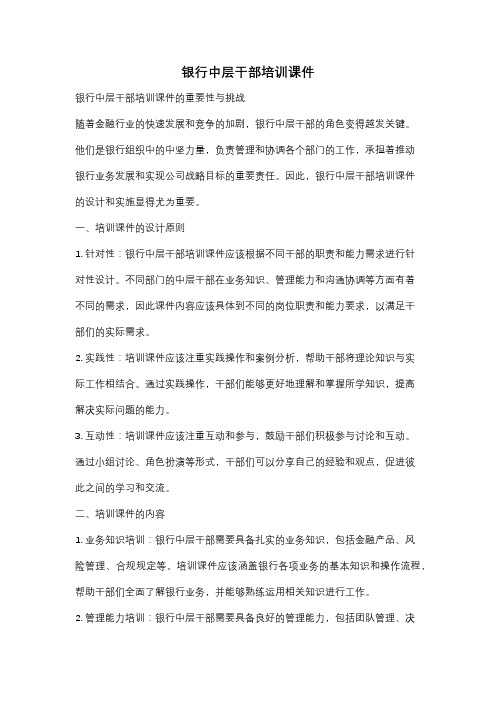 银行中层干部培训课件

银行中层干部培训课件的重要性与挑战

随着金融行业的快速发展和竞争的加剧，银行中层干部的角色变得越发关键。他们是银行组织中的中坚力量，负责管理和协调各个部门的工作，承担着推动银行业务发展和实现公司战略目标的重要责任。因此，银行中层干部培训课件的设计和实施显得尤为重要。

一、培训课件的设计原则

1. 针对性：银行中层干部培训课件应该根据不同干部的职责和能力需求进行针对性设计。不同部门的中层干部在业务知识、管理能力和沟通协调等方面有着不同的需求，因此课件内容应该具体到不同的岗位职责和能力要求，以满足干部们的实际需求。

2. 实践性：培训课件应该注重实践操作和案例分析，帮助干部将理论知识与实际工作相结合。通过实践操作，干部们能够更好地理解和掌握所学知识，提高解决实际问题的能力。

3. 互动性：培训课件应该注重互动和参与，鼓励干部们积极参与讨论和互动。通过小组讨论、角色扮演等形式，干部们可以分享自己的经验和观点，促进彼此之间的学习和交流。

二、培训课件的内容

1. 业务知识培训：银行中层干部需要具备扎实的业务知识，包括金融产品、风险管理、合规规定等。培训课件应该涵盖银行各项业务的基本知识和操作流程，帮助干部们全面了解银行业务，并能够熟练运用相关知识进行工作。

2. 管理能力培训：银行中层干部需要具备良好的管理能力，包括团队管理、决